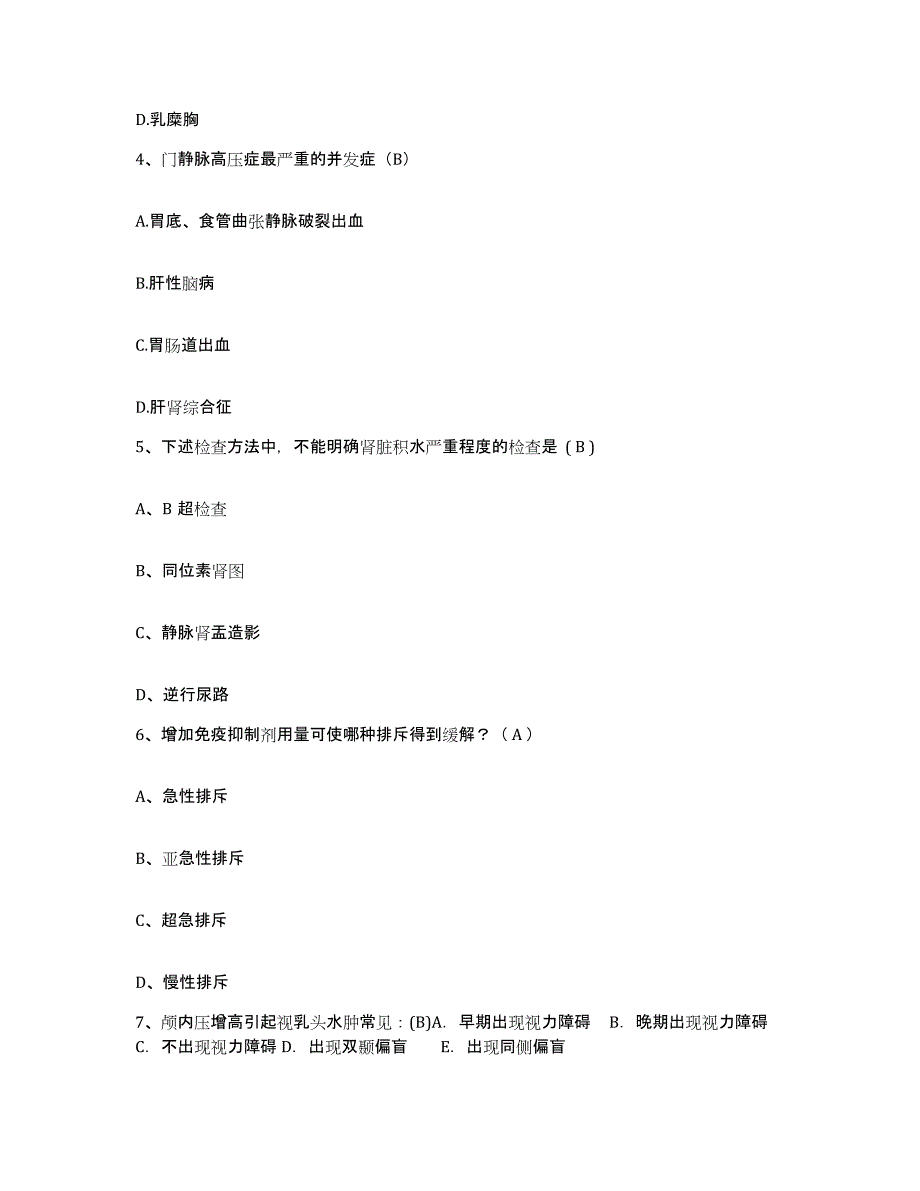 D.乳糜胸

4、门静脉高压症最严重的并发症（B)

A.胃底、食管曲张静脉破裂出血

B.肝性脑病

C.胃肠道出血

D.肝肾综合征

5、下述检查方法中，不能明确肾脏积水严重程度的检查是（B）

A、B 超检查

B、同位素肾图

C、静脉肾盂造影

D、逆行尿路

6、增加免疫抑制剂用量可使哪种排斥得到缓解？（A）

A、急性排斥

B、亚急性排斥

C、超急排斥

D、慢性排斥

7、颅内压增高引起视乳头水肿常见：(B)A. 早期出现视力障碍 B. 晚期出现视力障碍 C. 不出现视力障碍 D. 出现双颞偏盲 E. 出现同侧偏盲